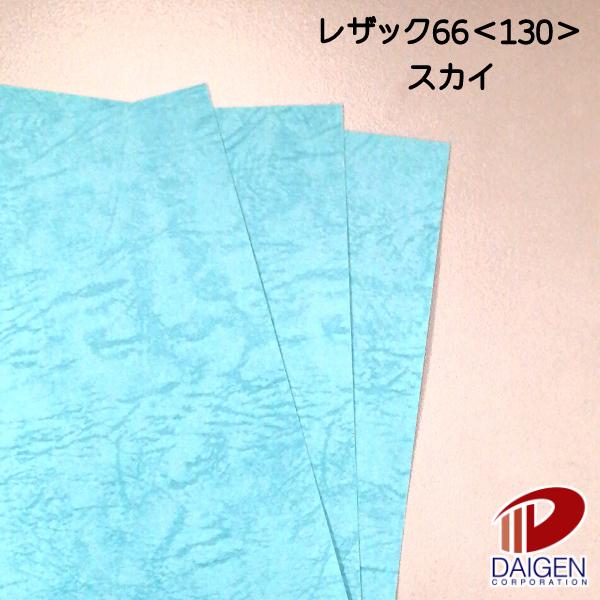 レザック66＜130＞
スカイ

DAIGEN
CORPORATION